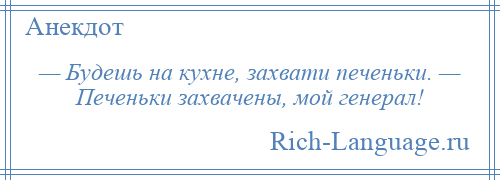 Анекдот

— Будешь на кухне, захвати печеньки. — Печеньки захвачены, мой генерал!

Rich-Language.ru